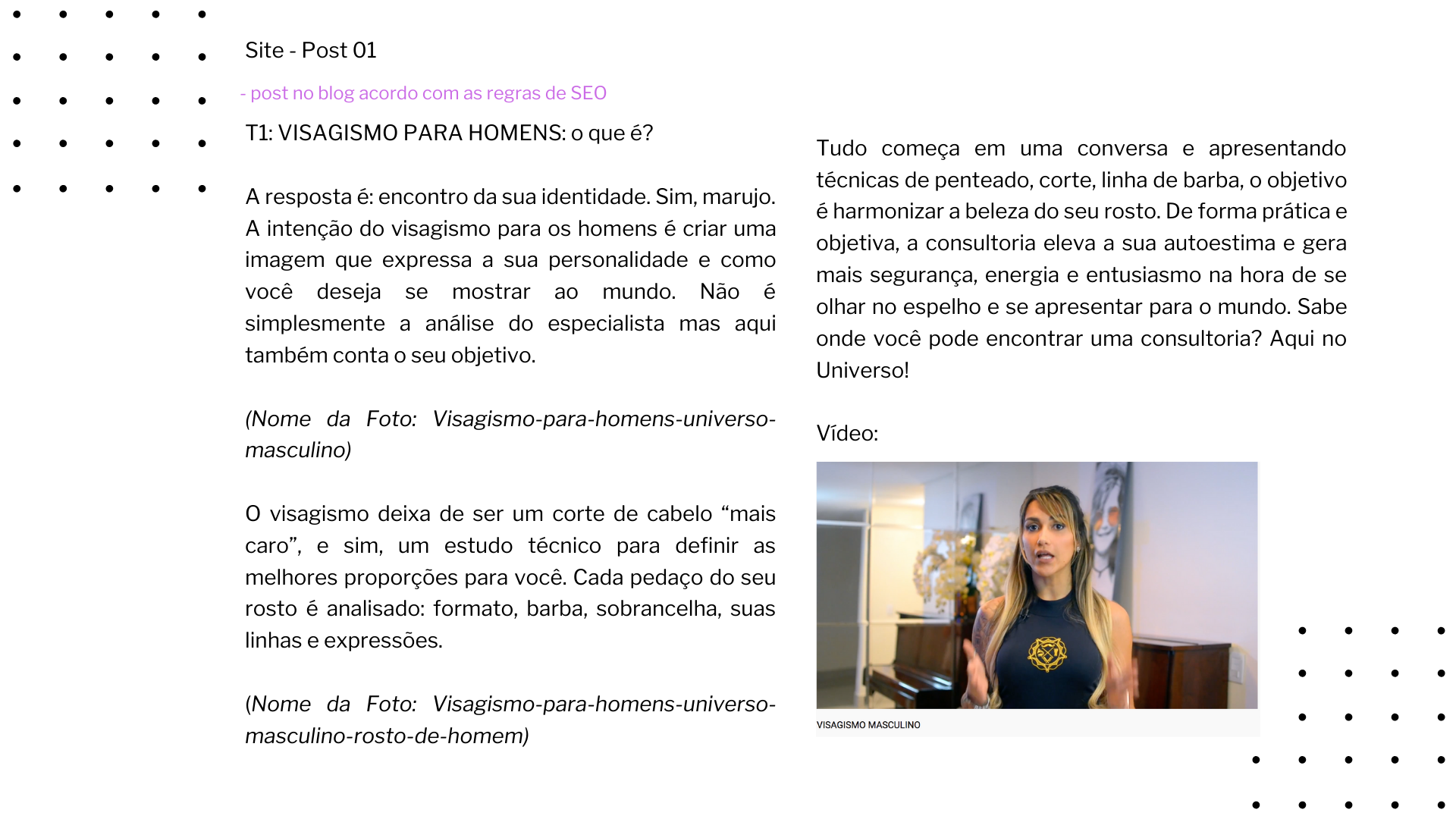 Site - Post 01

- post no blog acordo com as regras de SEO

T1: VISAGISMO PARA HOMENS: o que é?

A resposta é: encontro da sua identidade. Sim, marujo. A intenção do visagismo para os homens é criar uma imagem que expressa a sua personalidade e como você deseja se mostrar ao mundo. Não é simplesmente a análise do especialista mas aqui também conta o seu objetivo.

(Nome da Foto: Visagismo-para-homens-universo-masculino)

O visagismo deixa de ser um corte de cabelo “mais caro”, e sim, um estudo técnico para definir as melhores proporções para você. Cada pedaço do seu rosto é analisado: formato, barba, sobrancelha, suas linhas e expressões.

(Nome da Foto: Visagismo-para-homens-universo-masculino-rosto-de-homem)

Tudo começa em uma conversa e apresentando técnicas de penteado, corte, linha de barba, o objetivo é harmonizar a beleza do seu rosto. De forma prática e objetiva, a consultoria eleva a sua autoestima e gera mais segurança, energia e entusiasmo na hora de se olhar no espelho e se apresentar para o mundo. Sabe onde você pode encontrar uma consultoria? Aqui no Universo!

Vídeo:

VISAGISMO MASCULINO